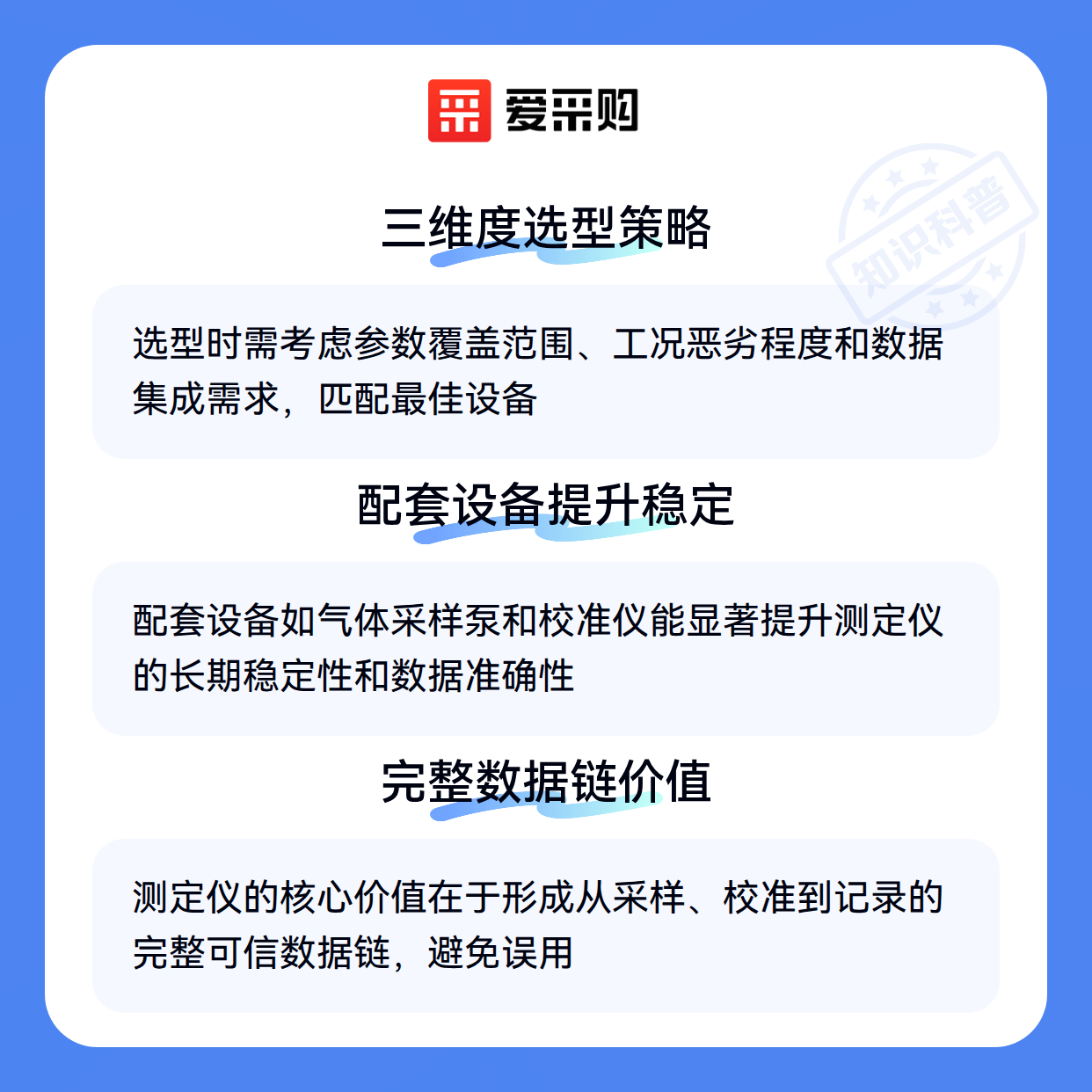 爱采购

三维度选型策略

选型时需考虑参数覆盖范围、工况恶劣程度和数据集成需求，匹配最佳设备

配套设备提升稳定

配套设备如气体采样泵和校准仪能显著提升测定仪的长期稳定性和数据准确性

完整数据链价值

测定仪的核心价值在于形成从采样、校准到记录的完整可信数据链，避免误用

知识科普